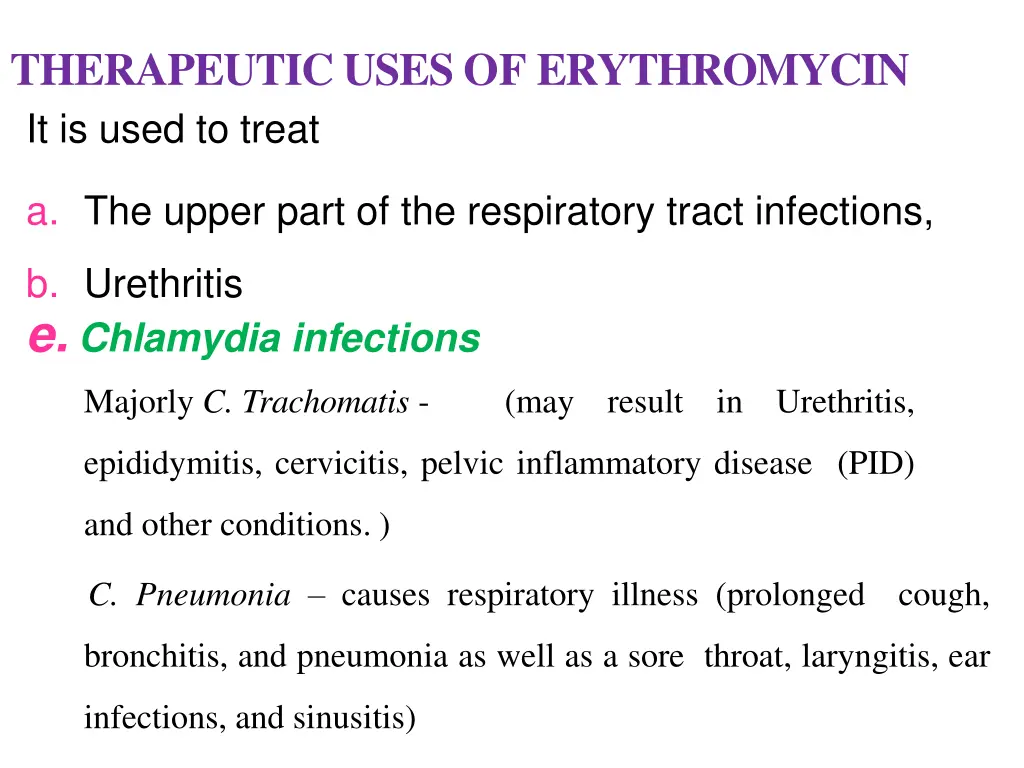 THERAPEUTIC USES OF ERYTHROMYCIN

It is used to treat

a. The upper part of the respiratory tract infections,

b. Urethritis

e. Chlamydia infections

Majorly C. Trachomatis - (may result in Urethritis, epididymitis, cervicitis, pelvic inflammatory disease (PID) and other conditions. )

C. Pneumonia – causes respiratory illness (prolonged cough, bronchitis, and pneumonia as well as a sore throat, laryngitis, ear infections, and sinusitis)